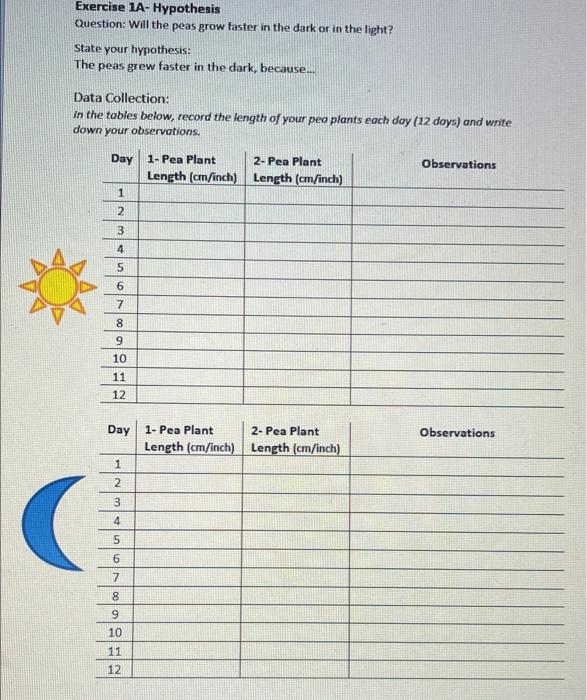 Exercise 1A- Hypothesis
Question: Will the peas grow faster in the dark or in the light?

State your hypothesis:
The peas grew faster in the dark, because...

Data Collection:
In the tables below, record the length of your pea plants each day (12 days) and write down your observations.

| Day | 1- Pea Plant Length (cm/inch) | 2- Pea Plant Length (cm/inch) | Observations |
|---|---|---|---|
| 1 | | | |
| 2 | | | |
| 3 | | | |
| 4 | | | |
| 5 | | | |
| 6 | | | |
| 7 | | | |
| 8 | | | |
| 9 | | | |
| 10 | | | |
| 11 | | | |
| 12 | | | |

| Day | 1- Pea Plant Length (cm/inch) | 2- Pea Plant Length (cm/inch) | Observations |
|---|---|---|---|
| 1 | | | |
| 2 | | | |
| 3 | | | |
| 4 | | | |
| 5 | | | |
| 6 | | | |
| 7 | | | |
| 8 | | | |
| 9 | | | |
| 10 | | | |
| 11 | | | |
| 12 | | | |